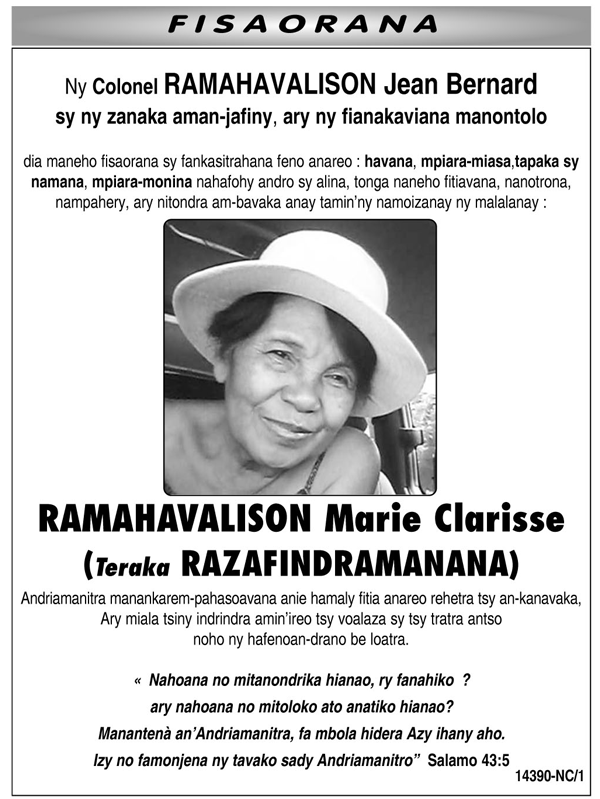 FISAORANA

Ny Colonel RAMAHAVALISON Jean Bernard
sy ny zanaka aman-jafiny, ary ny fianakaviana manontolo

dia maneho fisaorana sy fankasitrahana feno anareo : havana, mpiara-miasa,tapaka sy namana, mpiara-monina nahafohy andro sy alina, tonga naneho fitiavana, nanotrona, nampahery, ary nitondra am-bavaka anay tamin'ny namoizanay ny malalanay :

RAMAHAVALISON Marie Clarisse
(Teraka RAZAFINDRAMANANA)

Andriamanitra manankarem-pahasoavana anie hamaly fitia anareo rehetra tsy an-kanavaka, Ary miala tsiny indrindra amin'ireo tsy voalaza sy tsy tratra antso noho ny hafenoan-drano be loatra.

« Nahoana no mitanondrika hianao, ry fanahiko ?
ary nahoana no mitoloko ato anatiko hianao?
Manantenà an'Andriamanitra, fa mbola hidera Azy ihany aho.
Izy no famonjena ny tavako sady Andriamanitro" Salamo 43:5

14390-NC/1